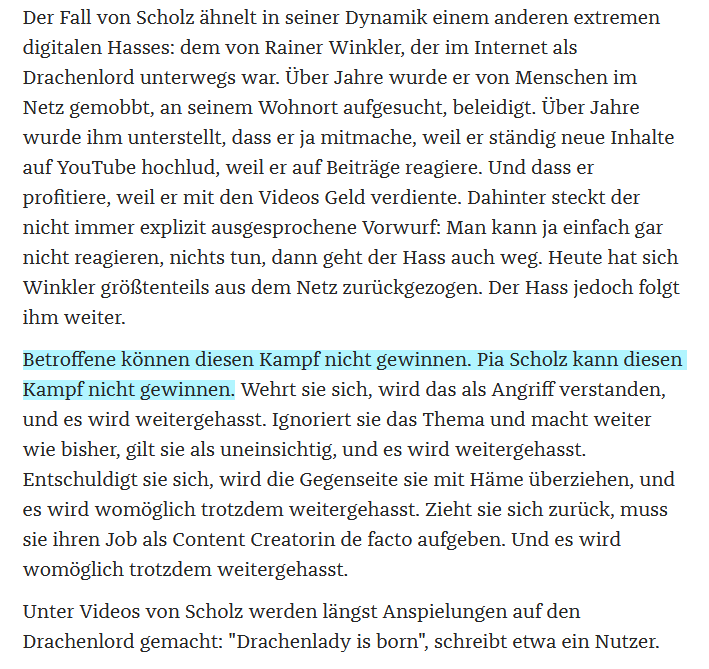 Der Fall von Scholz ähnelt in seiner Dynamik einem anderen extremen digitalen Hasses: dem von Rainer Winkler, der im Internet als Drachenlord unterwegs war. Über Jahre wurde er von Menschen im Netz gemobbt, an seinem Wohnort aufgesucht, beleidigt. Über Jahre wurde ihm unterstellt, dass er ja mitmache, weil er ständig neue Inhalte auf YouTube hochlud, weil er auf Beiträge reagiere. Und dass er profitiere, weil er mit den Videos Geld verdiente. Dahinter steckt der nicht immer explizit ausgesprochene Vorwurf: Man kann ja einfach gar nicht reagieren, nichts tun, dann geht der Hass auch weg. Heute hat sich Winkler größtenteils aus dem Netz zurückgezogen. Der Hass jedoch folgt ihm weiter.

Betroffene können diesen Kampf nicht gewinnen. Pia Scholz kann diesen Kampf nicht gewinnen. Wehrt sie sich, wird das als Angriff verstanden, und es wird weitergehasst. Ignoriert sie das Thema und macht weiter wie bisher, gilt sie als uneinsichtig, und es wird weitergehasst. Entschuldigt sie sich, wird die Gegenseite sie mit Häme überziehen, und es wird womöglich trotzdem weitergehasst. Zieht sie sich zurück, muss sie ihren Job als Content Creatorin de facto aufgeben. Und es wird womöglich trotzdem weitergehasst.

Unter Videos von Scholz werden längst Anspielungen auf den Drachenlord gemacht: "Drachenlady is born", schreibt etwa ein Nutzer.